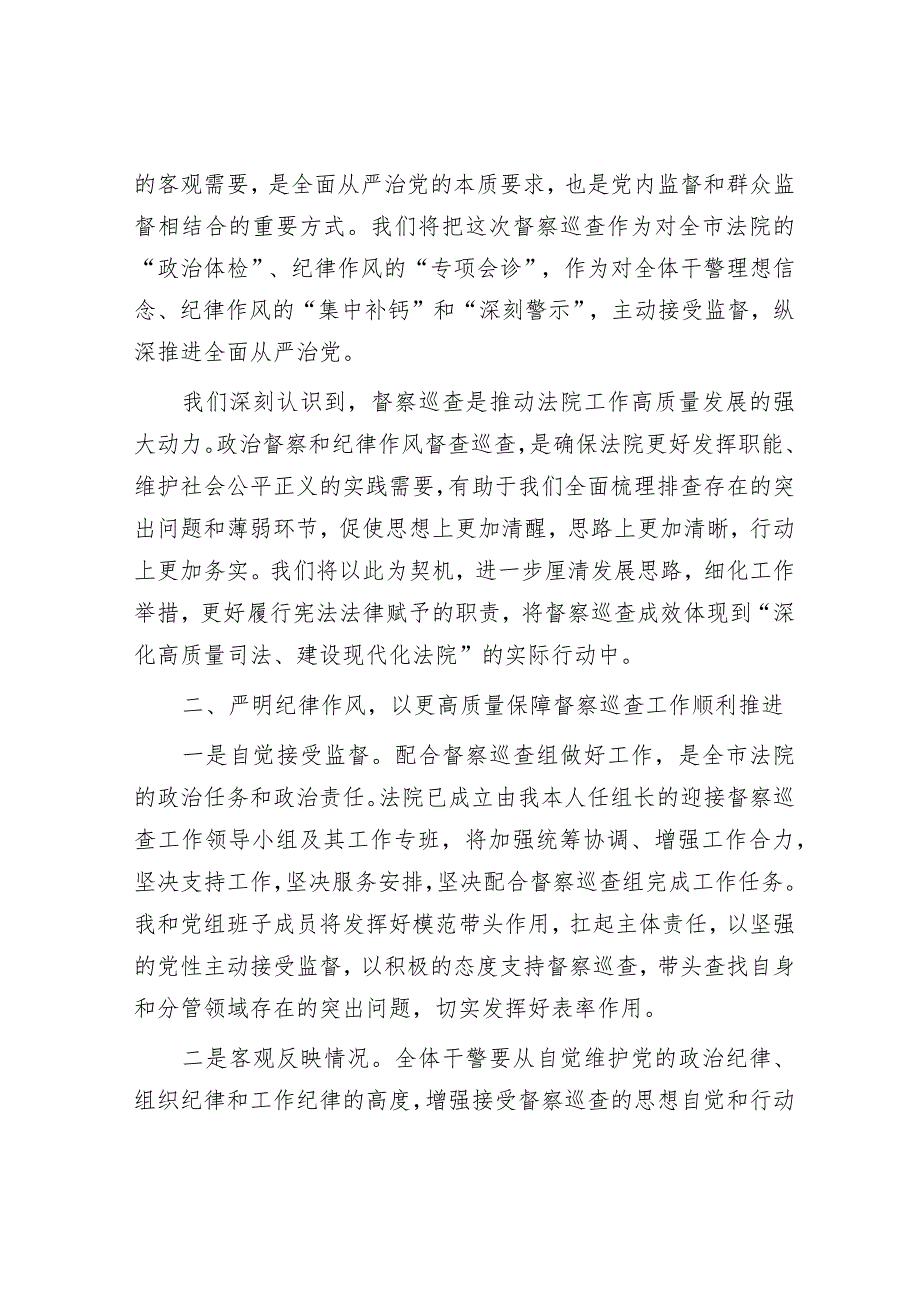 的客观需要，是全面从严治党的本质要求，也是党内监督和群众监督相结合的重要方式。我们将把这次督察巡查作为对全市法院的“政治体检”、纪律作风的“专项会诊”，作为对全体干警理想信念、纪律作风的“集中补钙”和“深刻警示”，主动接受监督，纵深推进全面从严治党。

我们深刻认识到，督察巡查是推动法院工作高质量发展的强大动力。政治督察和纪律作风督查巡查，是确保法院更好发挥职能、维护社会公平正义的实践需要，有助于我们全面梳理排查存在的突出问题和薄弱环节，促使思想上更加清醒，思路上更加清晰，行动上更加务实。我们将以此为契机，进一步厘清发展思路，细化工作举措，更好履行宪法法律赋予的职责，将督察巡查成效体现到“深化高质量司法、建设现代化法院”的实际行动中。

二、严明纪律作风，以更高质量保障督察巡查工作顺利推进

一是自觉接受监督。配合督察巡查组做好工作，是全市法院的政治任务和政治责任。法院已成立由我本人任组长的迎接督察巡查工作领导小组及其工作专班，将加强统筹协调、增强工作合力，坚决支持工作，坚决服务安排，坚决配合督察巡查组完成工作任务。我和党组班子成员将发挥好模范带头作用，扛起主体责任，以坚强的党性主动接受监督，以积极的态度支持督察巡查，带头查找自身和分管领域存在的突出问题，切实发挥好表率作用。

二是客观反映情况。全体干警要从自觉维护党的政治纪律、组织纪律和工作纪律的高度，增强接受督察巡查的思想自觉和行动